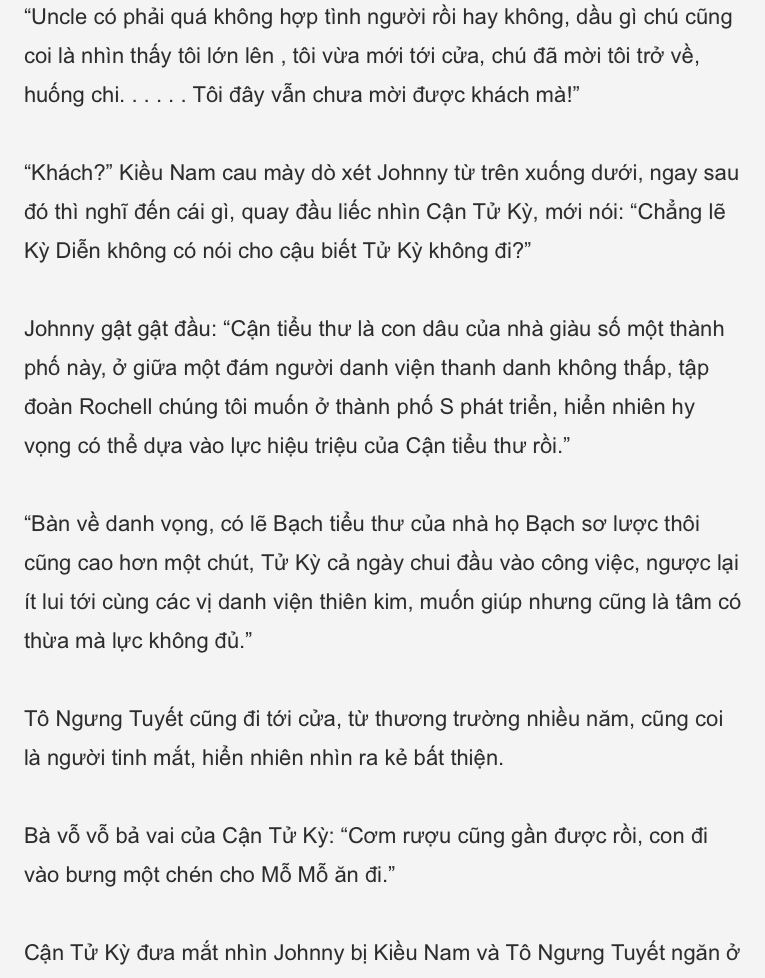 “Uncle có phải quá không hợp tình người rồi hay không, dầu gì chú cũng coi là nhìn thấy tôi lớn lên , tôi vừa mới tới cửa, chú đã mời tôi trở về, huống chi. . . . . . Tôi đây vẫn chưa mời được khách mà!”

“Khách?” Kiều Nam cau mày dò xét Johnny từ trên xuống dưới, ngay sau đó thì nghĩ đến cái gì, quay đầu liếc nhìn Cận Tử Kỳ, mới nói: “Chẳng lẽ Kỳ Diễn không có nói cho cậu biết Tử Kỳ không đi?”

Johnny gật gật đầu: “Cận tiểu thư là con dâu của nhà giàu số một thành phố này, ở giữa một đám người danh viện thanh danh không thấp, tập đoàn Rochell chúng tôi muốn ở thành phố S phát triển, hiển nhiên hy vọng có thể dựa vào lực hiệu triệu của Cận tiểu thư rồi.”

“Bàn về danh vọng, có lẽ Bạch tiểu thư của nhà họ Bạch sơ lược thôi cũng cao hơn một chút, Tử Kỳ cả ngày chui đầu vào công việc, ngược lại ít lui tới cùng các vị danh viện thiên kim, muốn giúp nhưng cũng là tâm có thừa mà lực không đủ.”

Tô Ngưng Tuyết cũng đi tới cửa, từ thương trường nhiều năm, cũng coi là người tinh mắt, hiển nhiên nhìn ra kẻ bất thiện.

Bà vỗ vỗ bả vai của Cận Tử Kỳ: “Cơm rượu cũng gần được rồi, con đi vào bưng một chén cho Mỗ Mỗ ăn đi.”

Cận Tử Kỳ đưa mắt nhìn Johnny bị Kiều Nam và Tô Ngưng Tuyết ngăn ở